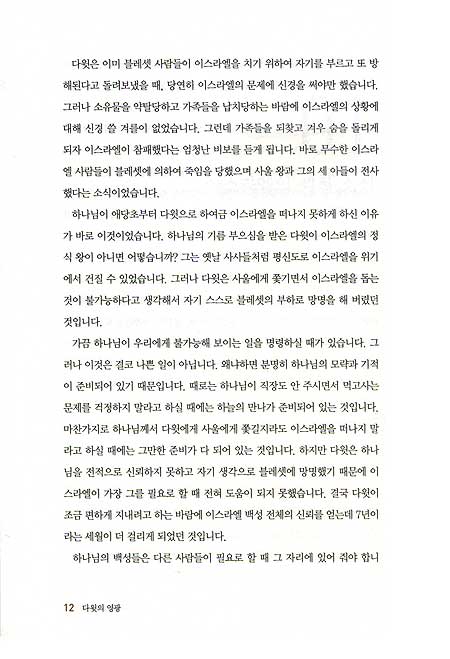 다윗은 이미 블레셋 사람들이 이스라엘을 치기 위하여 자기를 부르고 또 방해된다고 돌려보냈을 때, 당연히 이스라엘의 문제에 신경을 써야만 했습니다. 그러나 소유물을 약탈당하고 가족들을 납치당하는 바람에 이스라엘의 상황에 대해 신경 쓸 겨를이 없었습니다. 그런데 가족들을 되찾고 겨우 숨을 돌리게 되자 이스라엘이 참패했다는 엄청난 비보를 듣게 됩니다. 바로 무수한 이스라엘 사람들이 블레셋에 의하여 죽임을 당했으며 사울 왕과 그의 세 아들이 전사했다는 소식이었습니다.

하나님이 애당초부터 다윗으로 하여금 이스라엘을 떠나지 못하게 하신 이유가 바로 이것이었습니다. 하나님의 기름 부으심을 받은 다윗이 이스라엘의 정식 왕이 아니면 어떻습니까? 그는 옛날 사사들처럼 평신도로 이스라엘을 위기에서 건질 수 있었습니다. 그러나 다윗은 사울에게 쫓기면서 이스라엘을 돕는 것이 불가능하다고 생각해서 자기 스스로 블레셋의 부하로 망명을 해 버렸던 것입니다.

가끔 하나님이 우리에게 불가능해 보이는 일을 명령하실 때가 있습니다. 그러나 이것은 결코 나쁜 일이 아닙니다. 왜냐하면 분명히 하나님의 모략과 기적이 준비되어 있기 때문입니다. 때로는 하나님이 직장도 안 주시면서 먹고사는 문제를 걱정하지 말라고 하실 때에는 하늘의 만나가 준비되어 있는 것입니다. 마찬가지로 하나님께서 다윗에게 사울에게 쫓길지라도 이스라엘을 떠나지 말라고 하실 때에는 그만한 준비가 다 되어 있는 것입니다. 하지만 다윗은 하나님을 전적으로 신뢰하지 못하고 자기 생각으로 블레셋에 망명했기 때문에 이스라엘이 가장 그를 필요로 할 때 전혀 도움이 되지 못했습니다. 결국 다윗이 조금 편하게 지내려고 하는 바람에 이스라엘 백성 전체의 신뢰를 얻는데 7년이라는 세월이 더 걸리게 되었던 것입니다.

하나님의 백성들은 다른 사람들이 필요로 할 때 그 자리에 있어 줘야 합니

12 다윗의 영광